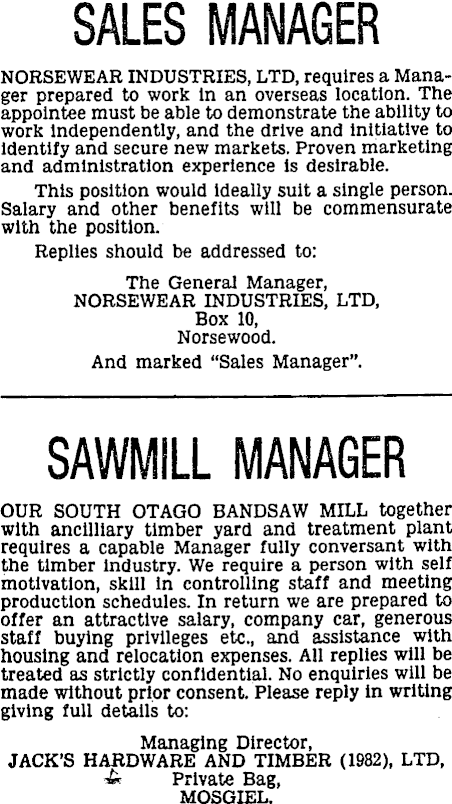 SALES MANAGER

NORSEWEAR INDUSTRIES, LTD, requires a Manager prepared to work in an overseas location. The appointee must be able to demonstrate the ability to work independently, and the drive and initiative to identify and secure new markets. Proven marketing and administration experience is desirable.

This position would ideally suit a single person. Salary and other benefits will be commensurate with the position.

Replies should be addressed to:

The General Manager,
NORSEWEAR INDUSTRIES, LTD,
Box 10,
Norsewood.

And marked "Sales Manager".

SAWMILL MANAGER

OUR SOUTH OTAGO BANDSAW MILL together with ancilliary timber yard and treatment plant requires a capable Manager fully conversant with the timber industry. We require a person with self motivation, skill in controlling staff and meeting production schedules. In return we are prepared to offer an attractive salary, company car, generous staff buying privileges etc., and assistance with housing and relocation expenses. All replies will be treated as strictly confidential. No enquiries will be made without prior consent. Please reply in writing giving full details to:

Managing Director,
JACK'S HARDWARE AND TIMBER (1982), LTD,
Private Bag,
MOSGIEL.